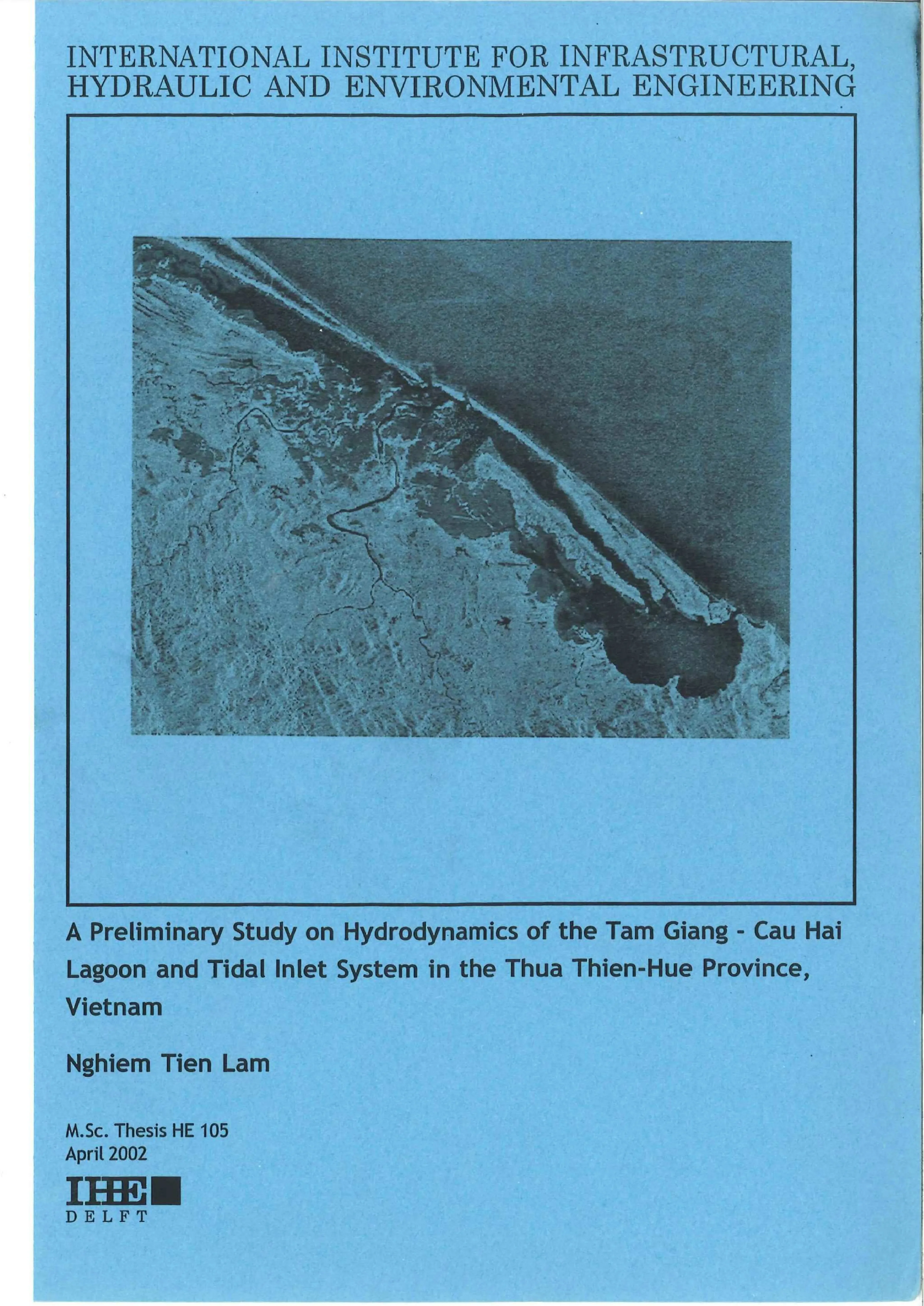 INTERNATIONAL INSTITUTE FOR INFRASTRUCTURAL, HYDRAULIC AND ENVIRONMENTAL ENGINEERING

A Preliminary Study on Hydrodynamics of the Tam Giang - Cau Hai Lagoon and Tidal Inlet System in the Thua Thien-Hue Province, Vietnam

Nghiem Tien Lam

M.Sc. Thesis HE 105
April 2002

IHE
DELFT